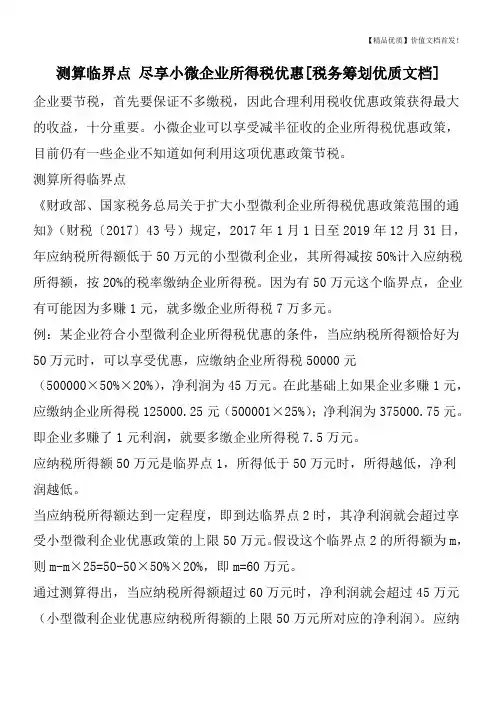 【精品优质】价值文档首发！

测算临界点 尽享小微企业所得税优惠[税务筹划优质文档]

企业要节税，首先要保证不多缴税，因此合理利用税收优惠政策获得最大的收益，十分重要。小微企业可以享受减半征收的企业所得税优惠政策，目前仍有一些企业不知道如何利用这项优惠政策节税。

测算所得临界点

《财政部、国家税务总局关于扩大小型微利企业所得税优惠政策范围的通知》（财税〔2017〕43号）规定，2017年1月1日至2019年12月31日，年应纳税所得额低于50万元的小型微利企业，其所得减按50%计入应纳税所得额，按20%的税率缴纳企业所得税。因为有50万元这个临界点，企业有可能因为多赚1元，就多缴企业所得税7万多元。

例：某企业符合小型微利企业所得税优惠的条件，当应纳税所得额恰好为50万元时，可以享受优惠，应缴纳企业所得税50000元（500000×50%×20%），净利润为45万元。在此基础上如果企业多赚1元，应缴纳企业所得税125000.25元（500001×25%）；净利润为375000.75元。即企业多赚了1元利润，就要多缴企业所得税7.5万元。

应纳税所得额50万元是临界点1，所得低于50万元时，所得越低，净利润越低。

当应纳税所得额达到一定程度，即到达临界点2时，其净利润就会超过享受小型微利企业优惠政策的上限50万元。假设这个临界点2的所得额为m，则m-m×25=50-50×50%×20%，即m=60万元。

通过测算得出，当应纳税所得额超过60万元时，净利润就会超过45万元（小型微利企业优惠应纳税所得额的上限50万元所对应的净利润）。应纳